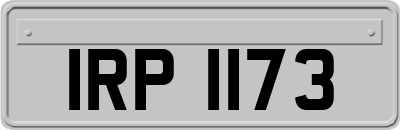 IRP 1173